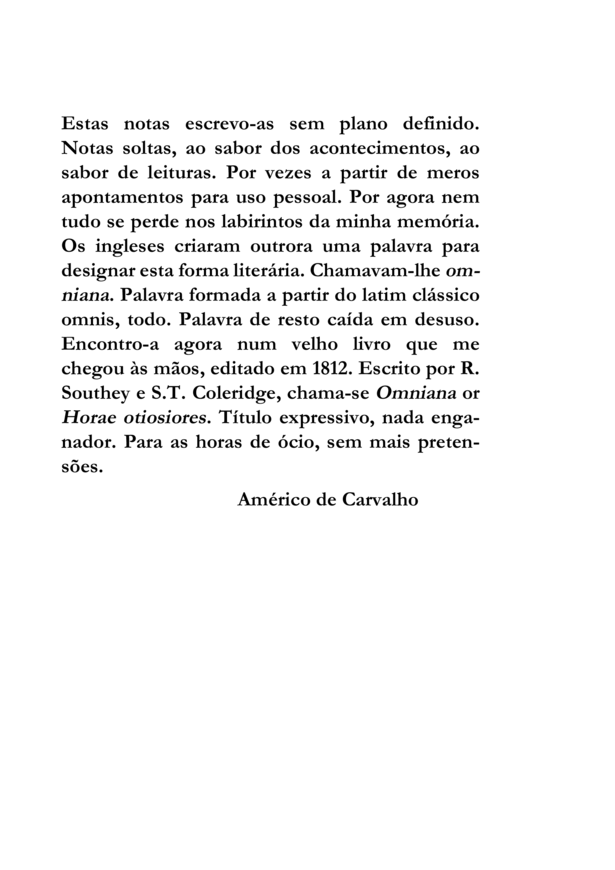 Estas notas escrevo-as sem plano definido. Notas soltas, ao sabor dos acontecimentos, ao sabor de leituras. Por vezes a partir de meros apontamentos para uso pessoal. Por agora nem tudo se perde nos labirintos da minha memória. Os ingleses criaram outrora uma palavra para designar esta forma literária. Chamavam-lhe omniana. Palavra formada a partir do latim clássico omnis, todo. Palavra de resto caída em desuso. Encontro-a agora num velho livro que me chegou às mãos, editado em 1812. Escrito por R. Southey e S.T. Coleridge, chama-se Omniana or Horae otiosiores. Título expressivo, nada enganador. Para as horas de ócio, sem mais pretensões.

Américo de Carvalho